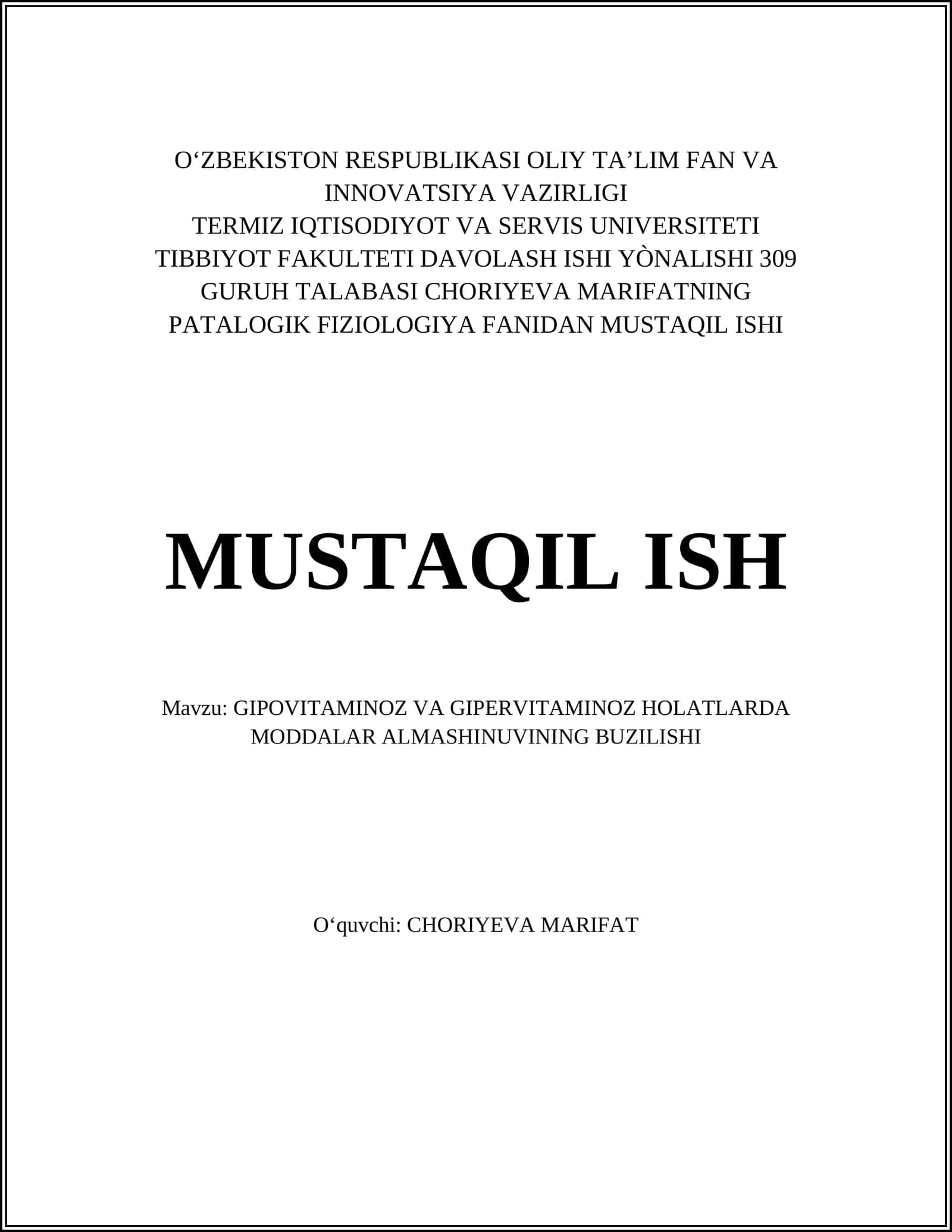 O‘ZBEKISTON RESPUBLIKASI OLIY TA’LIM FAN VA INNOVATSIYA VAZIRLIGI
TERMIZ IQTISODIYOT VA SERVIS UNIVERSITETI
TIBBIYOT FAKULTETI DAVOLASH ISHI YÒNALISHI 309 GURUH TALABASI CHORIYEVA MARIFATNING PATALOGIK FIZIOLOGIYA FANIDAN MUSTAQIL ISHI

MUSTAQIL ISH

Mavzu: GIPOVITAMINOZ VA GIPERVITAMINOZ HOLATLARDA MODDALAR ALMASHINUVINING BUZILISHI

O‘quvchi: CHORIYEVA MARIFAT